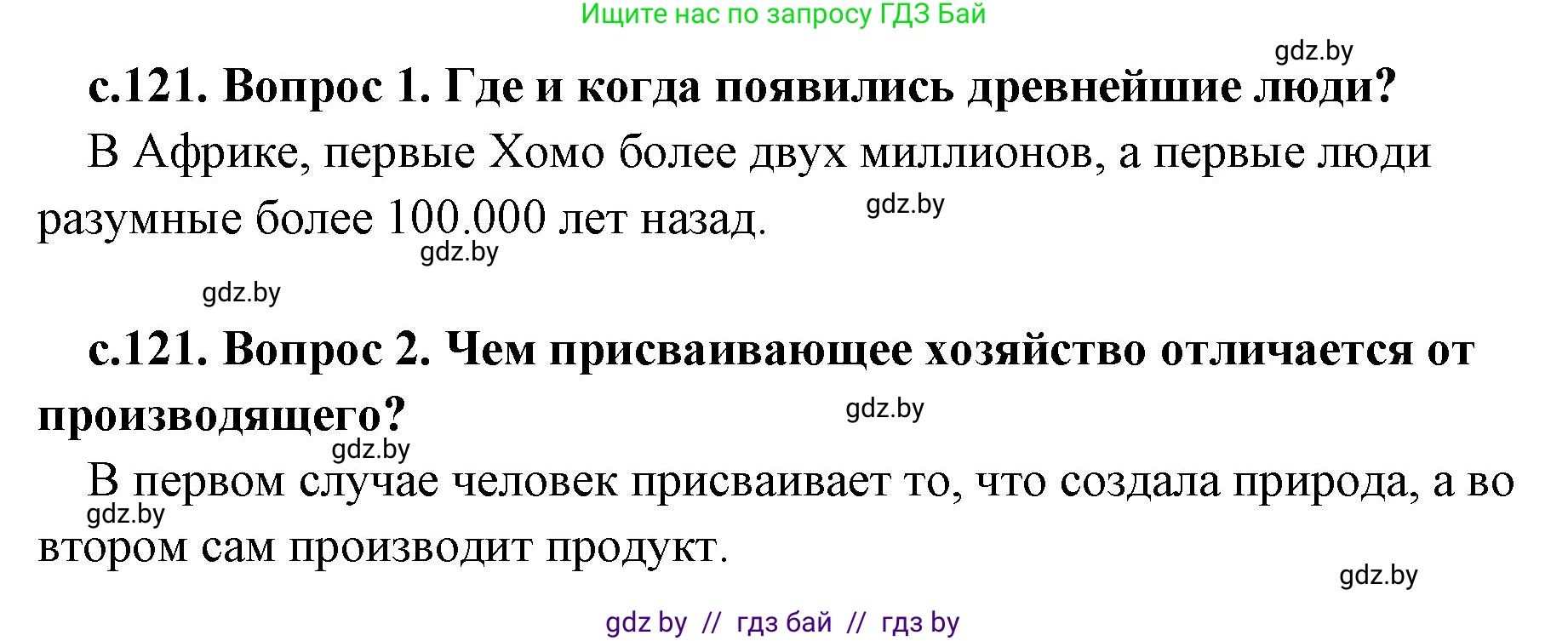 Ищите нас по запросу ГДЗ Бай

gdz.by

с.121. Вопрос 1. Где и когда появились древнейшие люди?

В Африке, первые Хомо более двух миллионов, а первые люди разумные более 100.000 лет назад.

gdz.by

gdz.by

gdz.by

с.121. Вопрос 2. Чем присваивающее хозяйство отличается от производящего?

gdz.by

gdz.by

В первом случае человек присваивает то, что создала природа, а во втором сам производит продукт.

gdz.by

gdz.by

gdz by // гдз бай // гдз by